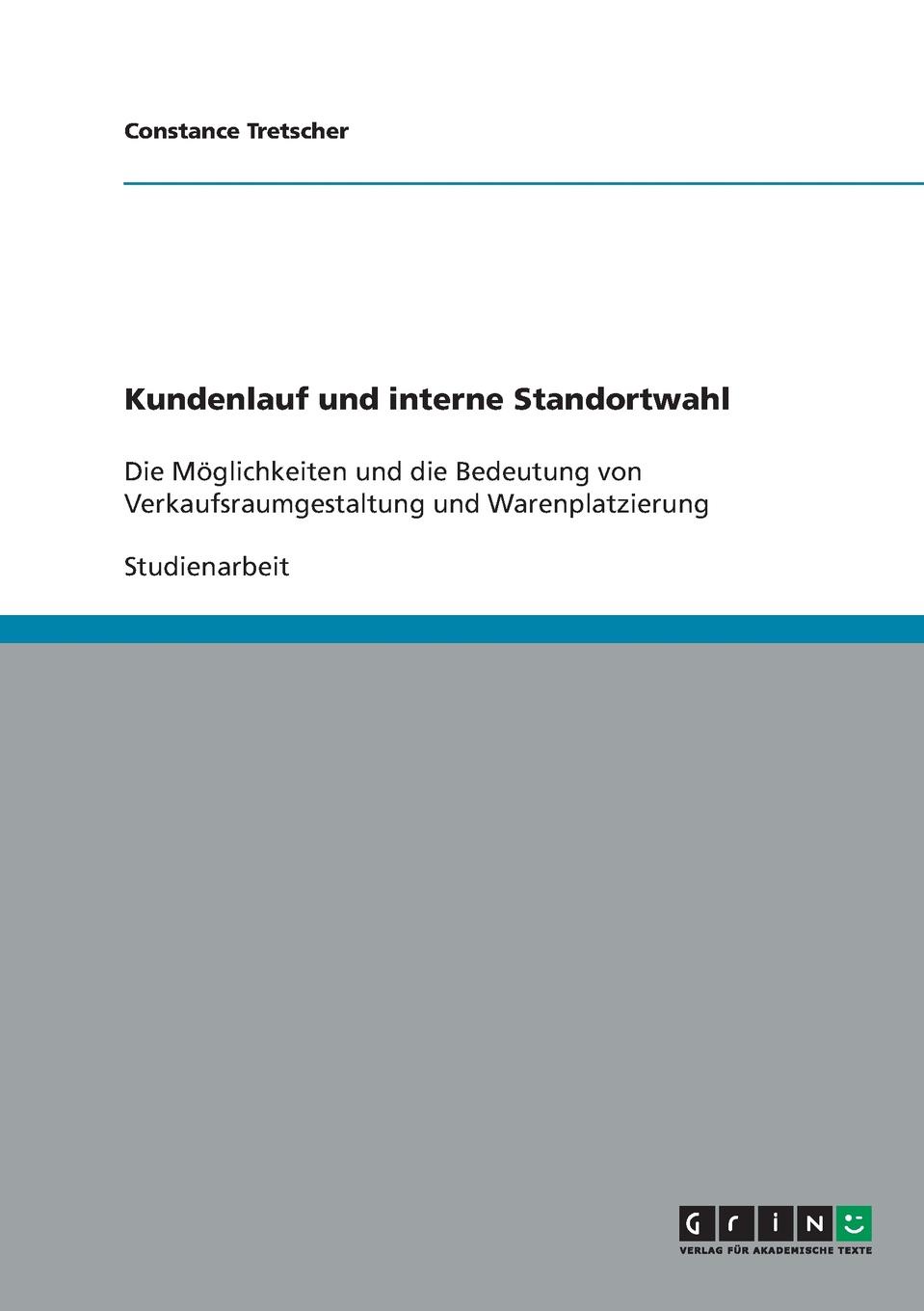 Constance Tretscher

Kundenlauf und interne Standortwahl

Die Möglichkeiten und die Bedeutung von Verkaufsraumgestaltung und Warenplatzierung

Studienarbeit

GRIN

VERLAG FÜR AKADEMISCHE TEXTE